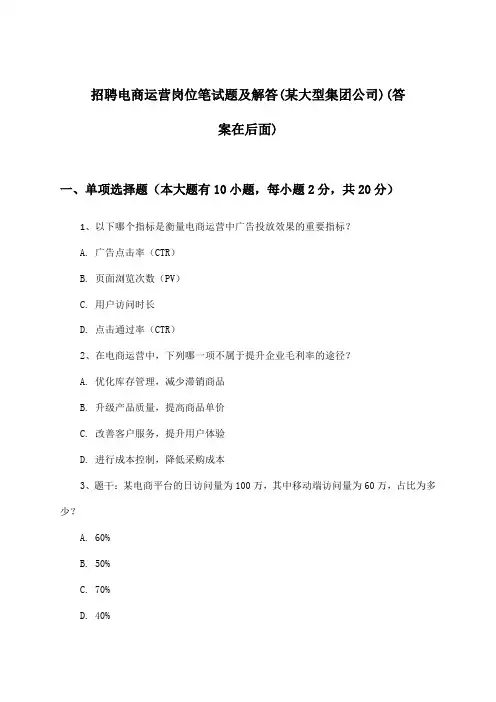 招聘电商运营岗位笔试题及解答(某大型集团公司)(答案在后面)

一、单项选择题（本大题有10小题，每小题2分，共20分）

1、以下哪个指标是衡量电商运营中广告投放效果的重要指标？

A. 广告点击率（CTR）

B. 页面浏览次数（PV）

C. 用户访问时长

D. 点击通过率（CTR）

2、在电商运营中，下列哪一项不属于提升企业毛利率的途径？

A. 优化库存管理，减少滞销商品

B. 升级产品质量，提高商品单价

C. 改善客户服务，提升用户体验

D. 进行成本控制，降低采购成本

3、题干：某电商平台的日访问量为100万，其中移动端访问量为60万，占比为多少？

A. 60%

B. 50%

C. 70%

D. 40%